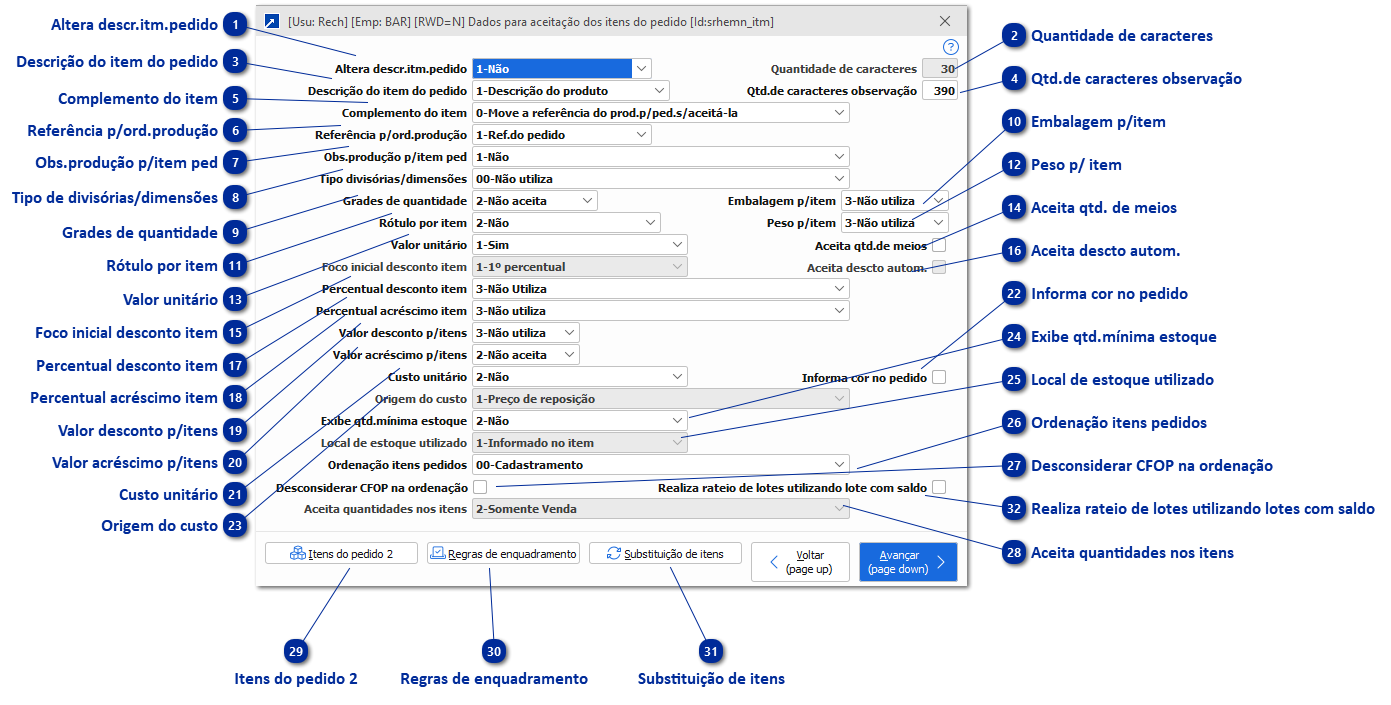 Altera descr.itm.pedido 1
Descrição do item do pedido 3
Complemento do item 5
Referência p/ord.produção 6
Obs.produção p/item ped 7
Tipo de divisórias/dimensões 8
Grades de quantidade 9
Rótulo por item 11
Valor unitário 13
Foco inicial desconto item 15
Percentual desconto item 17
Percentual acréscimo item 18
Valor desconto p/itens 19
Valor acréscimo p/itens 20
Custo unitário 21
Origem do custo 23

[Usu: Rech] [Emp: BAR] [RWD=N] Dados para aceitação dos itens do pedido [Id:srhemn_itm]

?

Altera descr.itm.pedido 1-Não
Quantidade de caracteres 30
Descrição do item do pedido 1-Descrição do produto
Qtd.de caracteres observação 390
Complemento do item 0-Move a referência do prod.p/ped.s/aceitá-la
Referência p/ord.produção 1-Ref.do pedido
Obs.produção p/item ped 1-Não
Tipo divisórias/dimensões 00-Não utiliza
Grades de quantidade 2-Não aceita
Embalagem p/item 3-Não utiliza
Rótulo por item 2-Não
Peso p/item 3-Não utiliza
Valor unitário 1-Sim
Aceita qtd.de meios
Foco inicial desconto item 1-1º percentual
Aceita descto autom.
Percentual desconto item 3-Não Utiliza
Percentual acréscimo item 3-Não utiliza
Valor desconto p/itens 3-Não utiliza
Valor acréscimo p/itens 2-Não aceita
Custo unitário 2-Não
Informa cor no pedido
Origem do custo 1-Preço de reposição
Exibe qtd.mínima estoque 2-Não
Local de estoque utilizado 1-Informado no item
Ordenação itens pedidos 00-Cadastramento
Desconsiderar CFOP na ordenação
Realiza rateio de lotes utilizando lote com saldo
Aceita quantidades nos itens 2-Somente Venda

Itens do pedido 2
Regras de enquadramento
Substituição de itens
Voltar (page up)
Avançar (page down)

2 Quantidade de caracteres
4 Qtd.de caracteres observação
10 Embalagem p/item
12 Peso p/ item
14 Aceita qtd. de meios
16 Aceita descto autom.
22 Informa cor no pedido
24 Exibe qtd.mínima estoque
25 Local de estoque utilizado
26 Ordenação itens pedidos
27 Desconsiderar CFOP na ordenação
32 Realiza rateio de lotes utilizando lotes com saldo
28 Aceita quantidades nos itens

29 Itens do pedido 2
30 Regras de enquadramento
31 Substituição de itens